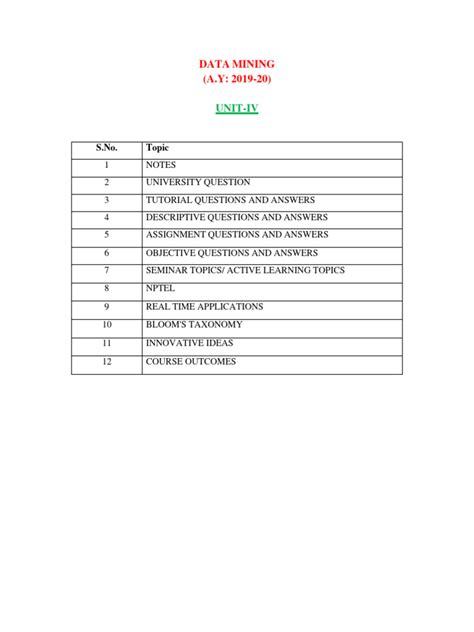 DATA MINING
(A.Y: 2019-20)

UNIT-IV

| S.No. | Topic |
|---|---|
| 1 | NOTES |
| 2 | UNIVERSITY QUESTION |
| 3 | TUTORIAL QUESTIONS AND ANSWERS |
| 4 | DESCRIPTIVE QUESTIONS AND ANSWERS |
| 5 | ASSIGNMENT QUESTIONS AND ANSWERS |
| 6 | OBJECTIVE QUESTIONS AND ANSWERS |
| 7 | SEMINAR TOPICS/ ACTIVE LEARNING TOPICS |
| 8 | NPTEL |
| 9 | REAL TIME APPLICATIONS |
| 10 | BLOOM'S TAXONOMY |
| 11 | INNOVATIVE IDEAS |
| 12 | COURSE OUTCOMES |